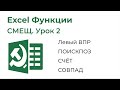 Excel Функции

СМЕЩ, Урок 2

Левый ВПР

ПОИСКПОЗ

СЧЁТ

СОВПАД